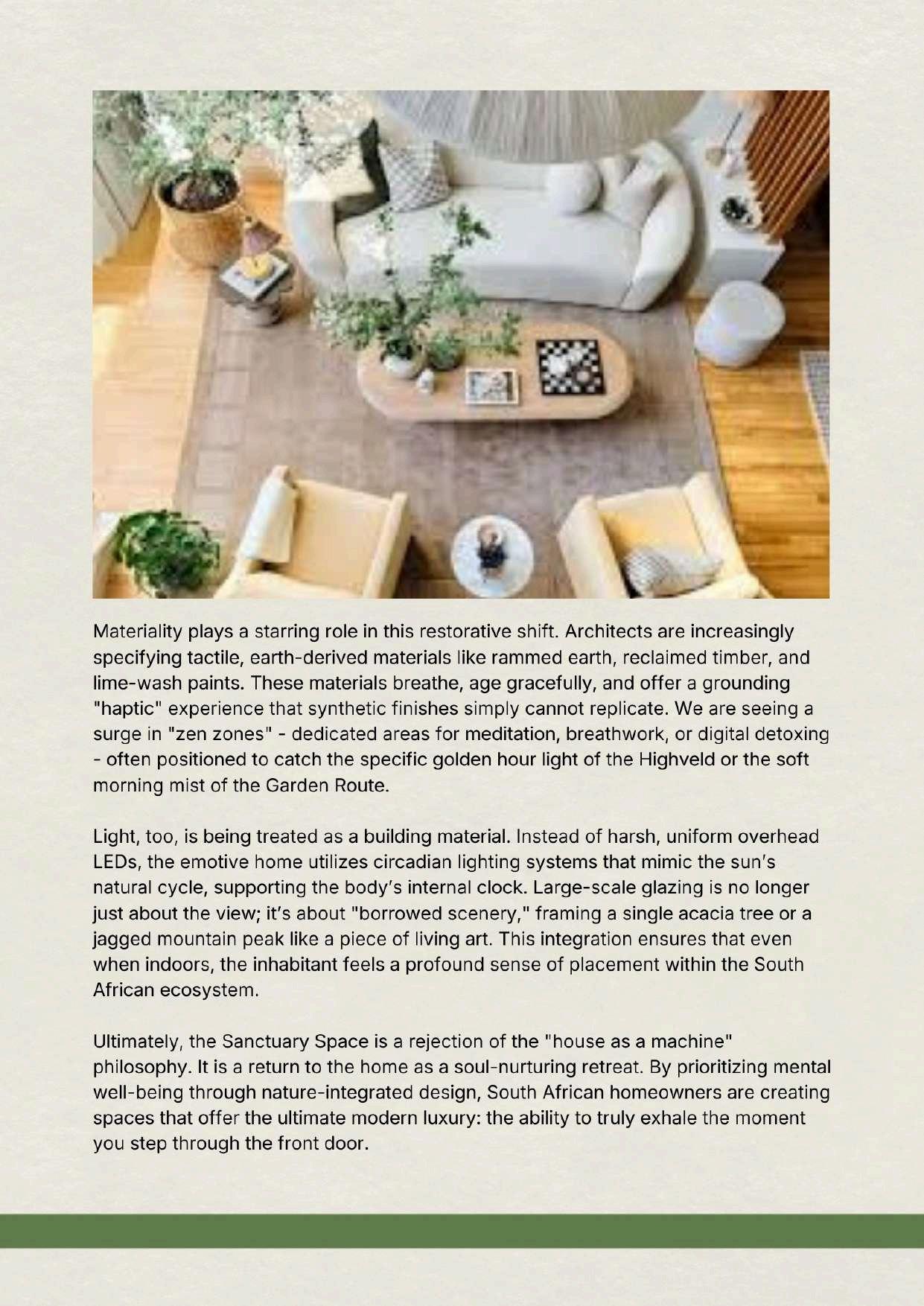 Materiality plays a starring role in this restorative shift. Architects are increasingly specifying tactile, earth-derived materials like rammed earth, reclaimed timber, and lime-wash paints. These materials breathe, age gracefully, and offer a grounding "haptic" experience that synthetic finishes simply cannot replicate. We are seeing a surge in "zen zones" - dedicated areas for meditation, breathwork, or digital detoxing - often positioned to catch the specific golden hour light of the Highveld or the soft morning mist of the Garden Route.

Light, too, is being treated as a building material. Instead of harsh, uniform overhead LEDs, the emotive home utilizes circadian lighting systems that mimic the sun's natural cycle, supporting the body's internal clock. Large-scale glazing is no longer just about the view; it's about "borrowed scenery," framing a single acacia tree or a jagged mountain peak like a piece of living art. This integration ensures that even when indoors, the inhabitant feels a profound sense of placement within the South African ecosystem.

Ultimately, the Sanctuary Space is a rejection of the "house as a machine" philosophy. It is a return to the home as a soul-nurturing retreat. By prioritizing mental well-being through nature-integrated design, South African homeowners are creating spaces that offer the ultimate modern luxury: the ability to truly exhale the moment you step through the front door.